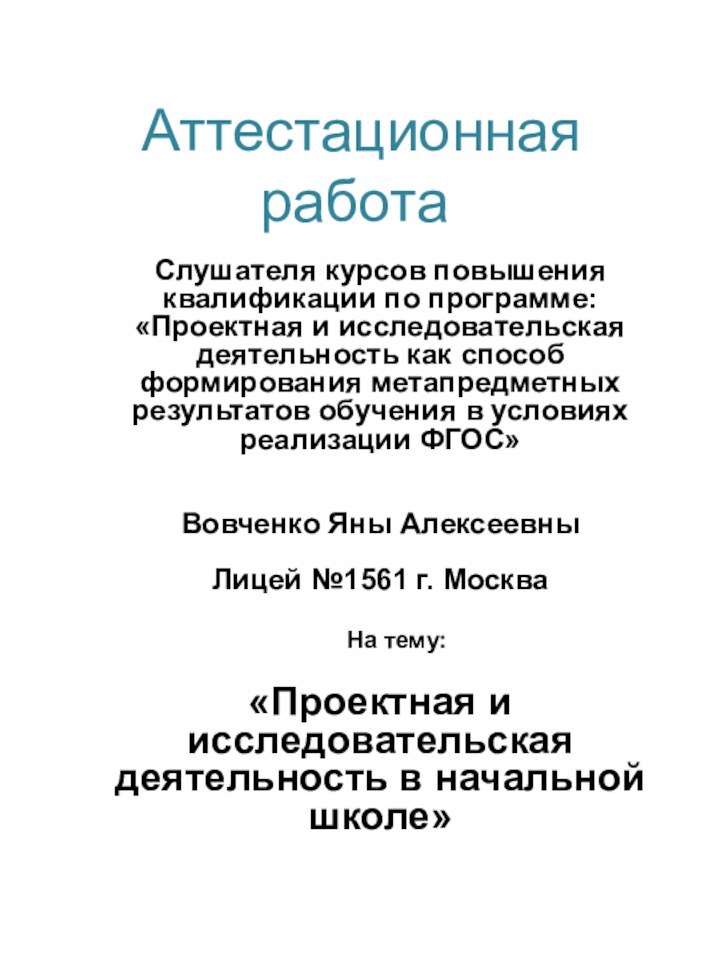 Аттестационная работа

Слушателя курсов повышения квалификации по программе: «Проектная и исследовательская деятельность как способ формирования метапредметных результатов обучения в условиях реализации ФГОС»

Вовченко Яны Алексеевны

Лицей №1561 г. Москва

На тему:

«Проектная и исследовательская деятельность в начальной школе»